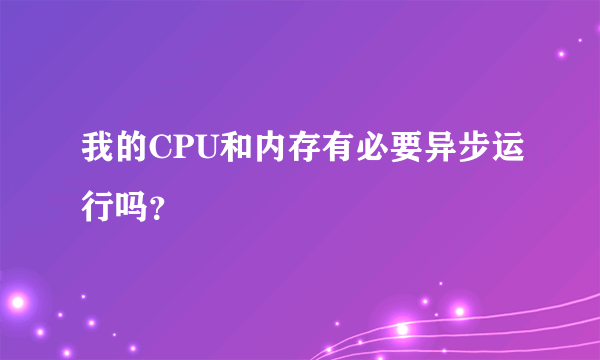 我的CPU和内存有必要异步运行吗?